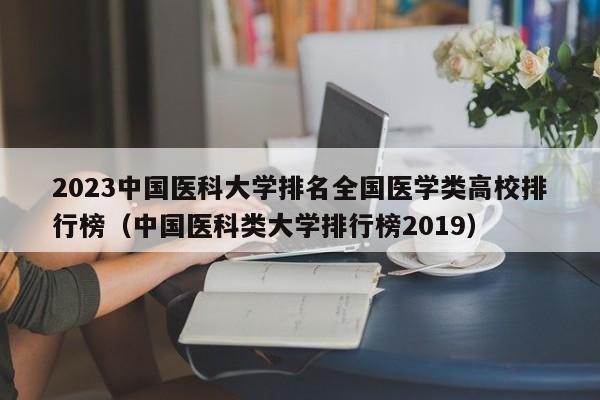 2023中国医科大学排名全国医学类高校排行榜（中国医科类大学排行榜2019）